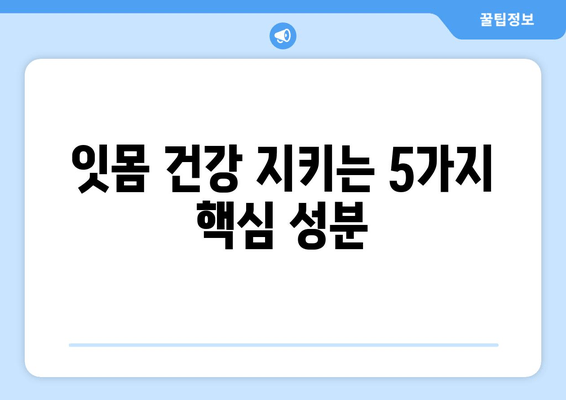 꿀팁정보

잇몸 건강 지키는 5가지 핵심 성분